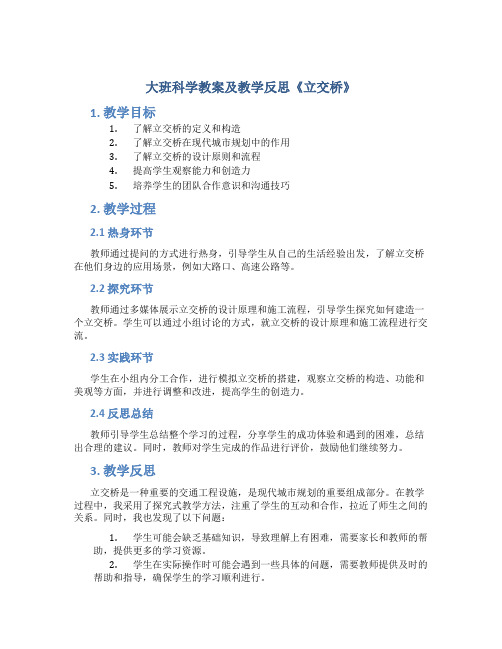 大班科学教案及教学反思《立交桥》

1. 教学目标

1. 了解立交桥的定义和构造
2. 了解立交桥在现代城市规划中的作用
3. 了解立交桥的设计原则和流程
4. 提高学生观察能力和创造力
5. 培养学生的团队合作意识和沟通技巧

2. 教学过程

2.1 热身环节

教师通过提问的方式进行热身，引导学生从自己的生活经验出发，了解立交桥在他们身边的应用场景，例如大路口、高速公路等。

2.2 探究环节

教师通过多媒体展示立交桥的设计原理和施工流程，引导学生探究如何建造一个立交桥。学生可以通过小组讨论的方式，就立交桥的设计原理和施工流程进行交流。

2.3 实践环节

学生在小组内分工合作，进行模拟立交桥的搭建，观察立交桥的构造、功能和美观等方面，并进行调整和改进，提高学生的创造力。

2.4 反思总结

教师引导学生总结整个学习的过程，分享学生的成功体验和遇到的困难，总结出合理的建议。同时，教师对学生完成的作品进行评价，鼓励他们继续努力。

3. 教学反思

立交桥是一种重要的交通工程设施，是现代城市规划的重要组成部分。在教学过程中，我采用了探究式教学方法，注重了学生的互动和合作，拉近了师生之间的关系。同时，我也发现了以下问题：

1. 学生可能会缺乏基础知识，导致理解上有困难，需要家长和教师的帮助，提供更多的学习资源。
2. 学生在实际操作时可能会遇到一些具体的问题，需要教师提供及时的帮助和指导，确保学生的学习顺利进行。